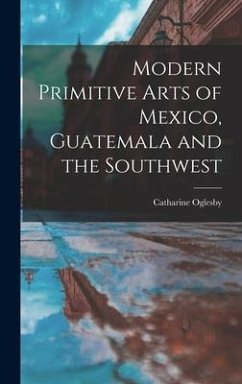 Modern Primitive Arts of Mexico, Guatemala and the Southwest

Catharine Oglesby